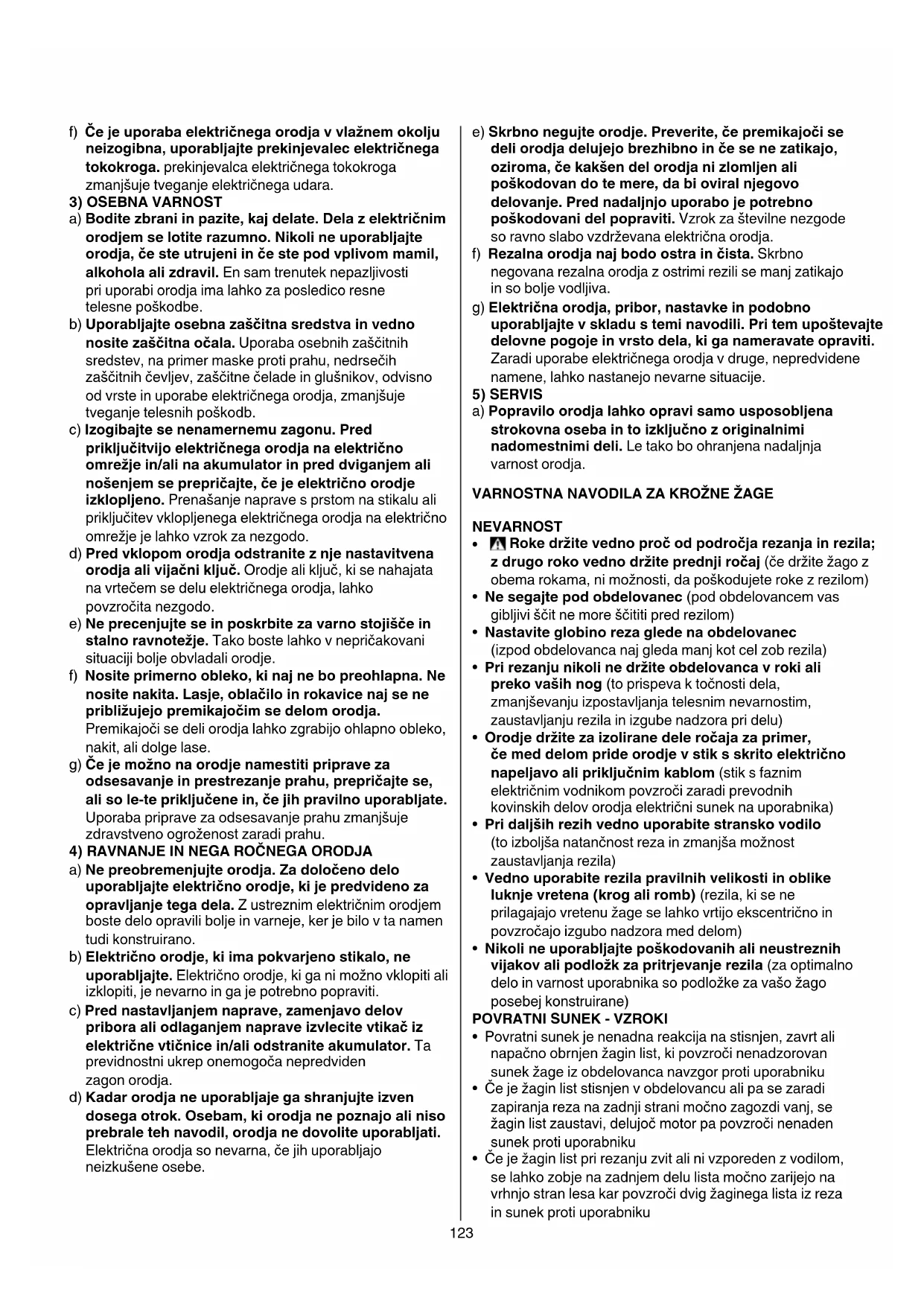 f) Če je uporaba električnega orodja v vlažnem okolju neizogibna, uporabljajte prekinjevalec električnega tokokroga. prekinjevalca električnega tokokroga zmanjšuje tveganje električnega udara.

3) OSEBNA VARNOST

a) Bodite zbrani in pazite, kaj delate. Dela z električnim orodjem se lotite razumno. Nikoli ne uporabljajte orodja, če ste utrujeni in če ste pod vplivom mamil, alkohola ali zdravil. En sam trenutek nepazljivosti pri uporabi orodja ima lahko za posledico resne telesne poškodbe.

b) Uporabljajte osebna zaščitna sredstva in vedno nosite zaščitna očala. Uporaba osebnih zaščitnih sredstev, na primer maske proti prahu, nedrsečih zaščitnih čevljev, zaščitne čelade in glušnikov, odvisno od vrste in uporabe električnega orodja, zmanjšuje tveganje telesnih poškodb.

c) Izogibajte se nenamernemu zagonu. Pred priključitvijo električnega orodja na električno omrežje in/ali na akumulator in pred dviganjem ali nošenjem se prepričajte, če je električno orodje izklopljeno. Prenašanje naprave s prstom na stikalu ali priključitev vklopljenega električnega orodja na električno omrežje je lahko vzrok za nezgodo.

d) Pred vklopom orodja odstranite z nje nastavitvena orodja ali vijačni ključ. Orodje ali ključ, ki se nahajata na vrtečem se delu električnega orodja, lahko povzročita nezgodo.

e) Ne precenjujte se in poskrbite za varno stojišče in stalno ravnotežje. Tako boste lahko v nepričakovani situaciji bolje obvladali orodje.

f) Nosite primerno obleko, ki naj ne bo preohlapna. Ne nosite nakita. Lasje, oblačilo in rokavice naj se ne približujejo premikajočim se delom orodja. Premikajoči se deli orodja lahko zgrabijo ohlapno obleko, nakit, ali dolge lase.

g) Če je možno na orodje namestiti priprave za odsesavanje in prestrezanje prahu, prepričajte se, ali so le-te priključene in, če jih pravilno uporabljate. Uporaba priprave za odsesavanje prahu zmanjšuje zdravstveno ogroženost zaradi prahu.

4) RAVNANJE IN NEGA ROČNEGA ORODJA

a) Ne preobremenjujte orodja. Za določeno delo uporabljajte električno orodje, ki je predvideno za opravljanje tega dela. Z ustreznim električnim orodjem boste delo opravili bolje in varneje, ker je bilo v ta namen tudi konstruirano.

b) Električno orodje, ki ima pokvarjeno stikalo, ne uporabljajte. Električno orodje, ki ga ni možno vklopiti ali izklopiti, je nevarno in ga je potrebno popraviti.

c) Pred nastavljanjem naprave, zamenjavo delov pribora ali odlaganjem naprave izvlecite vtikač iz električne vtičnice in/ali odstranite akumulator. Ta previdnostni ukrep onemogoča nepredviden zagon orodja.

d) Kadar orodja ne uporabljaje ga shranjujte izven dosega otrok. Osebam, ki orodja ne poznajo ali niso prebrale teh navodil, orodja ne dovolite uporabljati. Električna orodja so nevarna, če jih uporabljajo neizkušene osebe.

e) Skrbno negujte orodje. Preverite, če premikajoči se deli orodja delujejo brezhibno in če se ne zatikajo, oziroma, če kakšen del orodja ni zlomljen ali poškodovan do te mere, da bi oviral njegovo delovanje. Pred nadaljnjo uporabo je potrebno poškodovani del popraviti. Vzrok za številne nezgode so ravno slabo vzdrževana električna orodja.

f) Rezalna orodja naj bodo ostra in čista. Skrbno negovana rezalna orodja z ostrimi rezili se manj zatikajo in so bolje vodljiva.

g) Električna orodja, pribor, nastavke in podobno uporabljajte v skladu s temi navodili. Pri tem upoštevajte delovne pogoje in vrsto dela, ki ga nameravate opraviti. Zaradi uporabe električnega orodja v druge, nepredvidene namene, lahko nastanejo nevarne situacije.

5) SERVIS

a) Popravilo orodja lahko opravi samo usposobljena strokovna oseba in to izključno z originalnimi nadomestnimi deli. Le tako bo ohranjena nadaljnja varnost orodja.

VARNOSTNA NAVODILA ZA KROŽNE ŽAGE

NEVARNOST

• Roke držite vedno proč od področja rezanja in rezila; z drugo roko vedno držite prednji ročaj (če držite žago z obema rokama, ni možnosti, da poškodujete roke z rezilom)
• Ne segajte pod obdelovanec (pod obdelovancem vas gibljivi ščit ne more ščititi pred rezilom)
• Nastavite globino reza glede na obdelovanec (izpod obdelovanca naj gleda manj kot cel zob rezila)
• Pri rezanju nikoli ne držite obdelovanca v roki ali preko vaših nog (to prispeva k točnosti dela, zmanjševanju izpostavljanja telesnim nevarnostim, zaustavljanju rezila in izgube nadzora pri delu)
• Orodje držite za izolirane dele ročaja za primer, če med delom pride orodje v stik s skrito električno napeljavo ali priključnim kablom (stik s faznim električnim vodnikom povzroči zaradi prevodnih kovinskih delov orodja električni sunek na uporabnika)
• Pri daljših rezih vedno uporabite stransko vodilo (to izboljša natančnost reza in zmanjša možnost zaustavljanja rezila)
• Vedno uporabite rezila pravilnih velikosti in oblike luknje vretena (krog ali romb) (rezila, ki se ne prilagajajo vretenu žage se lahko vrtijo ekscentrično in povzročajo izgubo nadzora med delom)
• Nikoli ne uporabljajte poškodovanih ali neustreznih vijakov ali podložk za pritrjevanje rezila (za optimalno delo in varnost uporabnika so podložke za vašo žago posebej konstruirane)

POVRATNI SUNEK - VZROKI

• Povratni sunek je nenadna reakcija na stisnjen, zavrt ali napačno obrnjen žagin list, ki povzroči nenadzorovan sunek žage iz obdelovanca navzgor proti uporabniku
• Če je žagin list stisnjen v obdelovancu ali pa se zaradi zapiranja reza na zadnji strani močno zagozdi vanj, se žagin list zaustavi, delujoč motor pa povzroči nenaden sunek proti uporabniku
• Če je žagin list pri rezanju zvit ali ni vzporeden z vodilom, se lahko zobje na zadnjem delu lista močno zarijejo na vrhnjo stran lesa kar povzroči dvig žaginega lista iz reza in sunek proti uporabniku

123